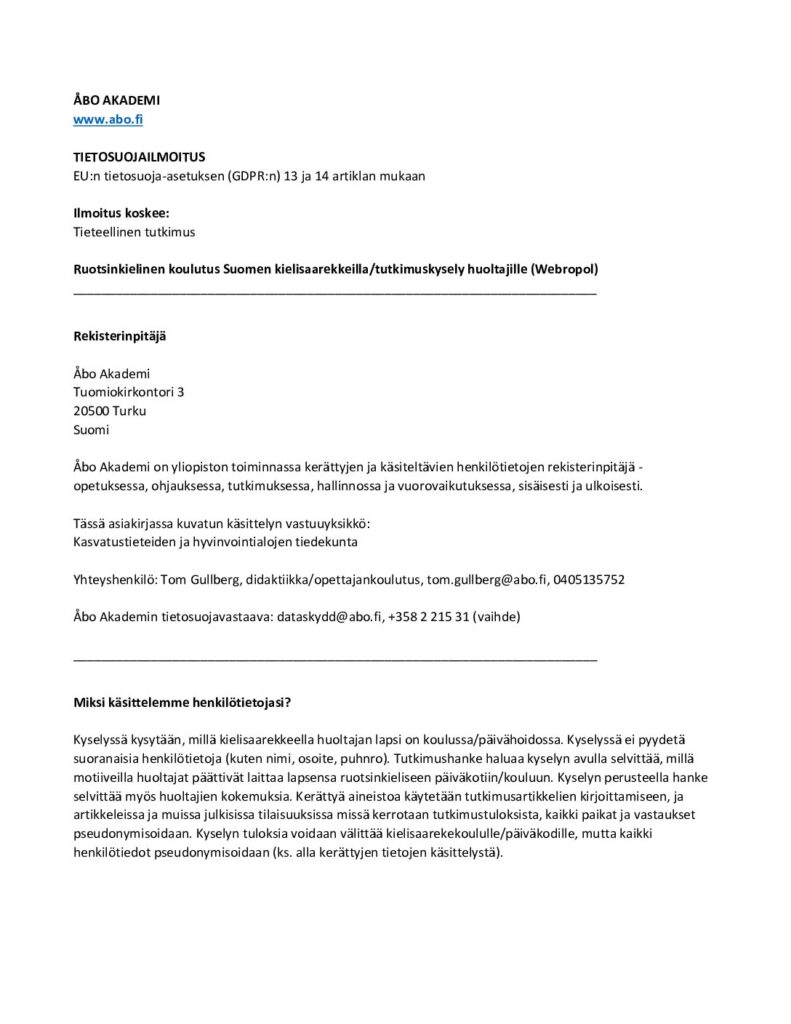 ÅBO AKADEMI
www.abo.fi

TIETOSUOJAILMOITUS
EU:n tietosuoja-asetuksen (GDPR:n) 13 ja 14 artiklan mukaan

Ilmoitus koskee:
Tieteellinen tutkimus

Ruotsinkielinen koulutus Suomen kielisaarekkeilla/tutkimuskysely huoltajille (Webropol)

Rekisterinpitäjä

Åbo Akademi
Tuomiokirkontori 3
20500 Turku
Suomi

Åbo Akademi on yliopiston toiminnassa kerättyjen ja käsiteltävien henkilötietojen rekisterinpitäjä - opetuksessa, ohjauksessa, tutkimuksessa, hallinnossa ja vuorovaikutuksessa, sisäisesti ja ulkoisesti.

Tässä asiakirjassa kuvatun käsittelyn vastuuyksikkö:
Kasvatustieteiden ja hyvinvointialojen tiedekunta

Yhteyshenkilö: Tom Gullberg, didaktiikka/opettajankoulutus, tom.gullberg@abo.fi, 0405135752

Åbo Akademin tietosuojavastaava: dataskydd@abo.fi, +358 2 215 31 (vaihde)

Miksi käsittelemme henkilötietojasi?

Kyselyssä kysytään, millä kielisaarekkeella huoltajan lapsi on koulussa/päivähoidossa. Kyselyssä ei pyydetä suoranaisia henkilötietoja (kuten nimi, osoite, puhnro). Tutkimushanke haluaa kyselyn avulla selvittää, millä motiiveilla huoltajat päättivät laittaa lapsensa ruotsinkieliseen päiväkotiin/kouluun. Kyselyn perusteella hanke selvittää myös huoltajien kokemuksia. Kerättyä aineistoa käytetään tutkimusartikkelien kirjoittamiseen, ja artikkeleissa ja muissa julkisissa tilaisuuksissa missä kerrotaan tutkimustuloksista, kaikki paikat ja vastaukset pseudonymisoidaan. Kyselyn tuloksia voidaan välittää kielisaarekekoululle/päiväkodille, mutta kaikki henkilötiedot pseudonymisoidaan (ks. alla kerättyjen tietojen käsittelystä).